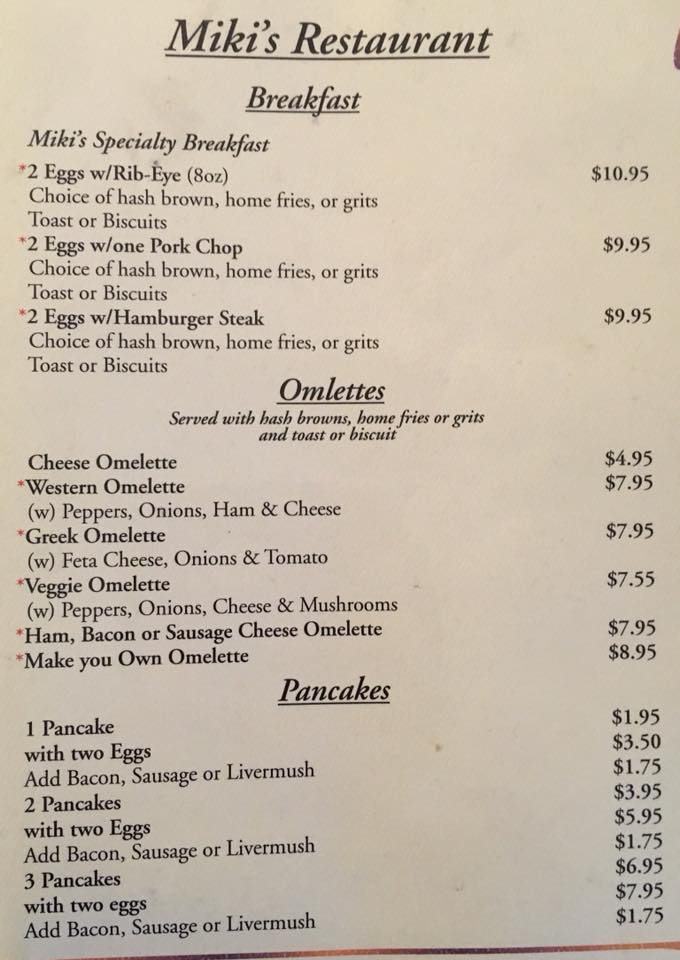 Miki's Restaurant

Breakfast

Miki's Specialty Breakfast

*2 Eggs w/Rib-Eye (8oz) $10.95
Choice of hash brown, home fries, or grits
Toast or Biscuits

*2 Eggs w/one Pork Chop $9.95
Choice of hash brown, home fries, or grits
Toast or Biscuits

*2 Eggs w/Hamburger Steak $9.95
Choice of hash brown, home fries, or grits
Toast or Biscuits

Omlettes

Served with hash browns, home fries or grits and toast or biscuit

Cheese Omelette $4.95
*Western Omelette $7.95
(w) Peppers, Onions, Ham & Cheese
*Greek Omelette $7.95
(w) Feta Cheese, Onions & Tomato
*Veggie Omelette $7.55
(w) Peppers, Onions, Cheese & Mushrooms
*Ham, Bacon or Sausage Cheese Omelette $7.95
*Make you Own Omelette $8.95

Pancakes

1 Pancake $1.95
with two Eggs $3.50
Add Bacon, Sausage or Livermush $1.75
2 Pancakes $3.95
with two Eggs $5.95
Add Bacon, Sausage or Livermush $1.75
3 Pancakes $6.95
with two eggs $7.95
Add Bacon, Sausage or Livermush $1.75